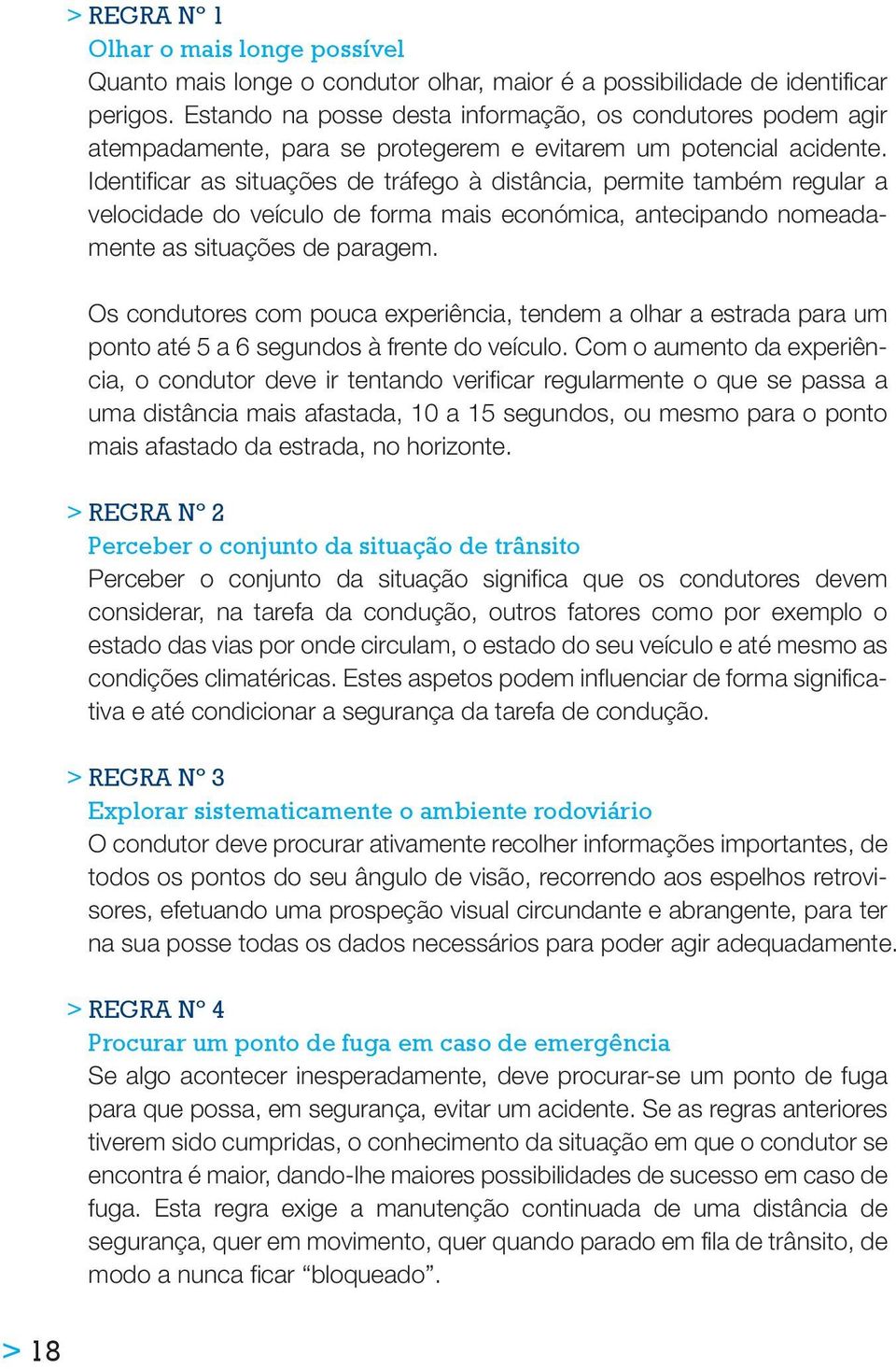 > REGRA Nº 1
Olhar o mais longe possível
Quanto mais longe o condutor olhar, maior é a possibilidade de identificar perigos. Estando na posse desta informação, os condutores podem agir atempadamente, para se protegerem e evitarem um potencial acidente. Identificar as situações de tráfego à distância, permite também regular a velocidade do veículo de forma mais económica, antecipando nomeadamente as situações de paragem.

Os condutores com pouca experiência, tendem a olhar a estrada para um ponto até 5 a 6 segundos à frente do veículo. Com o aumento da experiência, o condutor deve ir tentando verificar regularmente o que se passa a uma distância mais afastada, 10 a 15 segundos, ou mesmo para o ponto mais afastado da estrada, no horizonte.

> REGRA Nº 2
Perceber o conjunto da situação de trânsito
Perceber o conjunto da situação significa que os condutores devem considerar, na tarefa da condução, outros fatores como por exemplo o estado das vias por onde circulam, o estado do seu veículo e até mesmo as condições climatéricas. Estes aspetos podem influenciar de forma significativa e até condicionar a segurança da tarefa de condução.

> REGRA Nº 3
Explorar sistematicamente o ambiente rodoviário
O condutor deve procurar ativamente recolher informações importantes, de todos os pontos do seu ângulo de visão, recorrendo aos espelhos retrovisores, efetuando uma prospeção visual circundante e abrangente, para ter na sua posse todas os dados necessários para poder agir adequadamente.

> REGRA Nº 4
Procurar um ponto de fuga em caso de emergência
Se algo acontecer inesperadamente, deve procurar-se um ponto de fuga para que possa, em segurança, evitar um acidente. Se as regras anteriores tiverem sido cumpridas, o conhecimento da situação em que o condutor se encontra é maior, dando-lhe maiores possibilidades de sucesso em caso de fuga. Esta regra exige a manutenção continuada de uma distância de segurança, quer em movimento, quer quando parado em fila de trânsito, de modo a nunca ficar “bloqueado”.

> 18